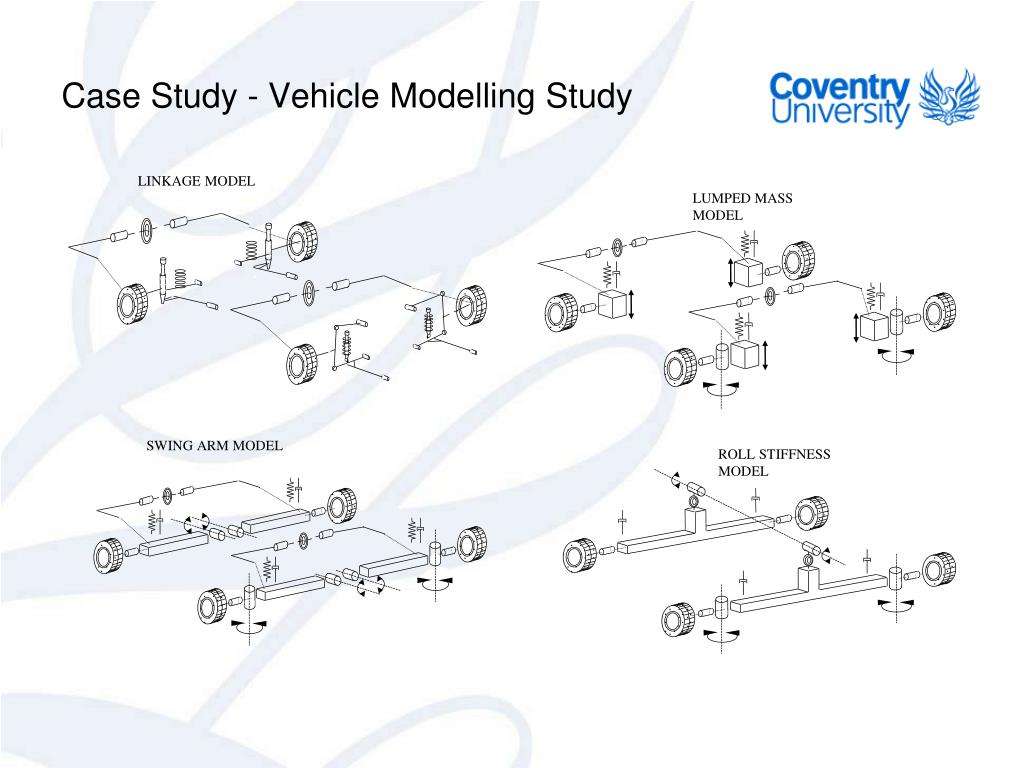 Case Study - Vehicle Modelling Study

Coventry University

LINKAGE MODEL

LUMPED MASS MODEL

SWING ARM MODEL

ROLL STIFFNESS MODEL